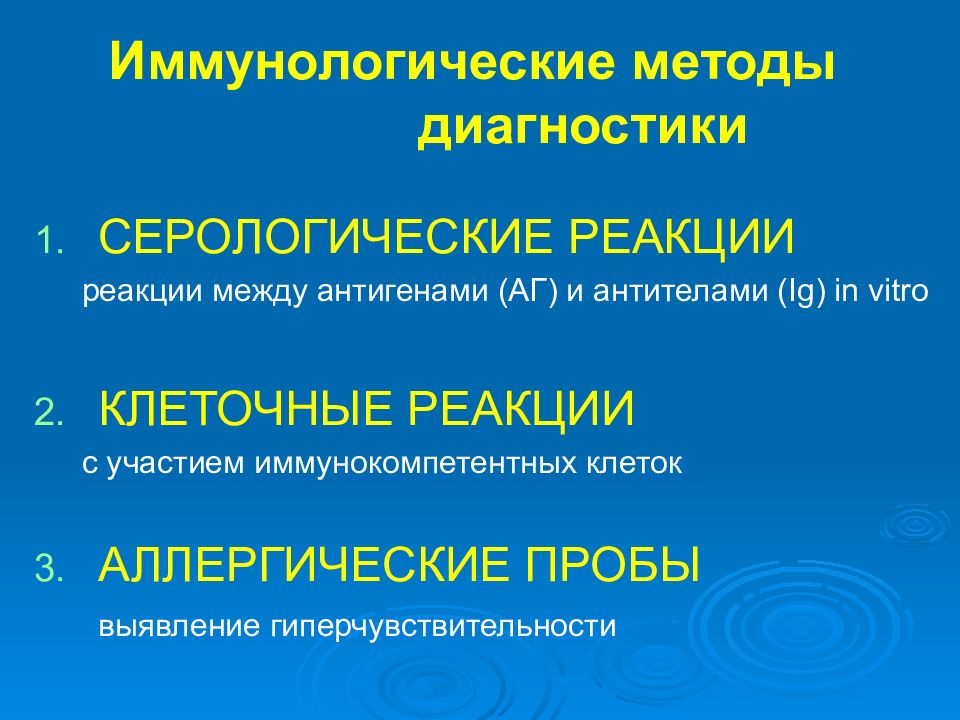 Иммунологические методы диагностики

1. СЕРОЛОГИЧЕСКИЕ РЕАКЦИИ

реакции между антигенами (АГ) и антителами (Ig) in vitro

2. КЛЕТОЧНЫЕ РЕАКЦИИ

с участием иммунокомпетентных клеток

3. АЛЛЕРГИЧЕСКИЕ ПРОБЫ

выявление гиперчувствительности